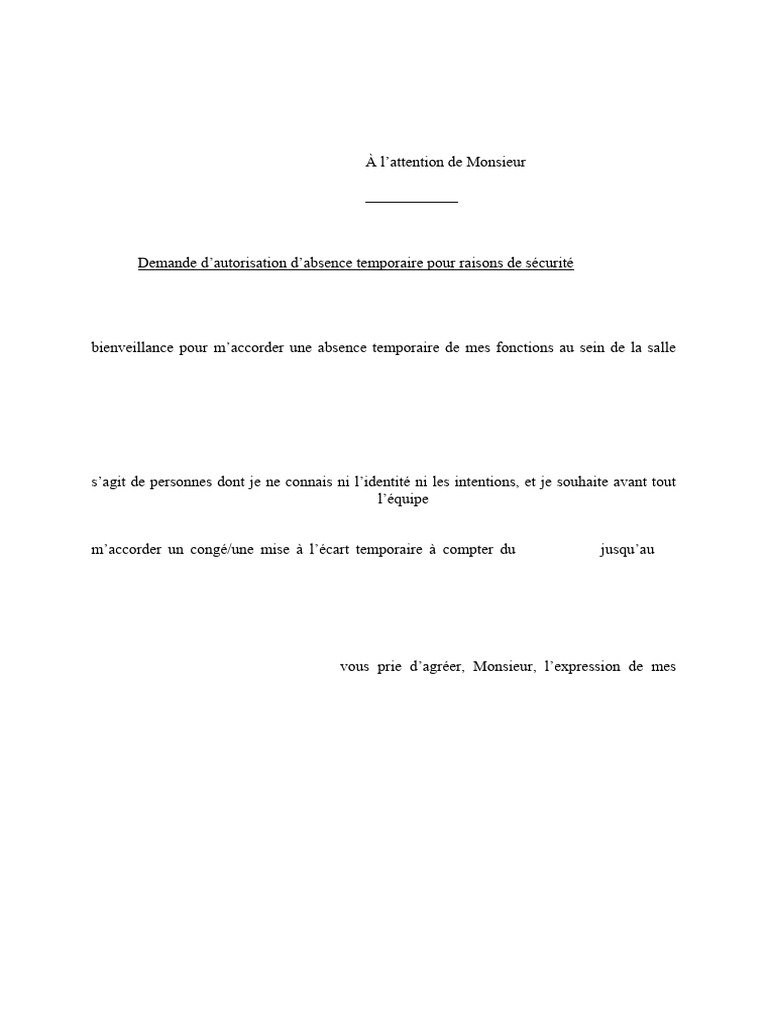 À l’attention de Monsieur

____________

Demande d’autorisation d’absence temporaire pour raisons de sécurité

bienveillance pour m’accorder une absence temporaire de mes fonctions au sein de la salle

s’agit de personnes dont je ne connais ni l’identité ni les intentions, et je souhaite avant tout l’équipe

m’accorder un congé/une mise à l’écart temporaire à compter du jusqu’au

vous prie d’agréer, Monsieur, l’expression de mes